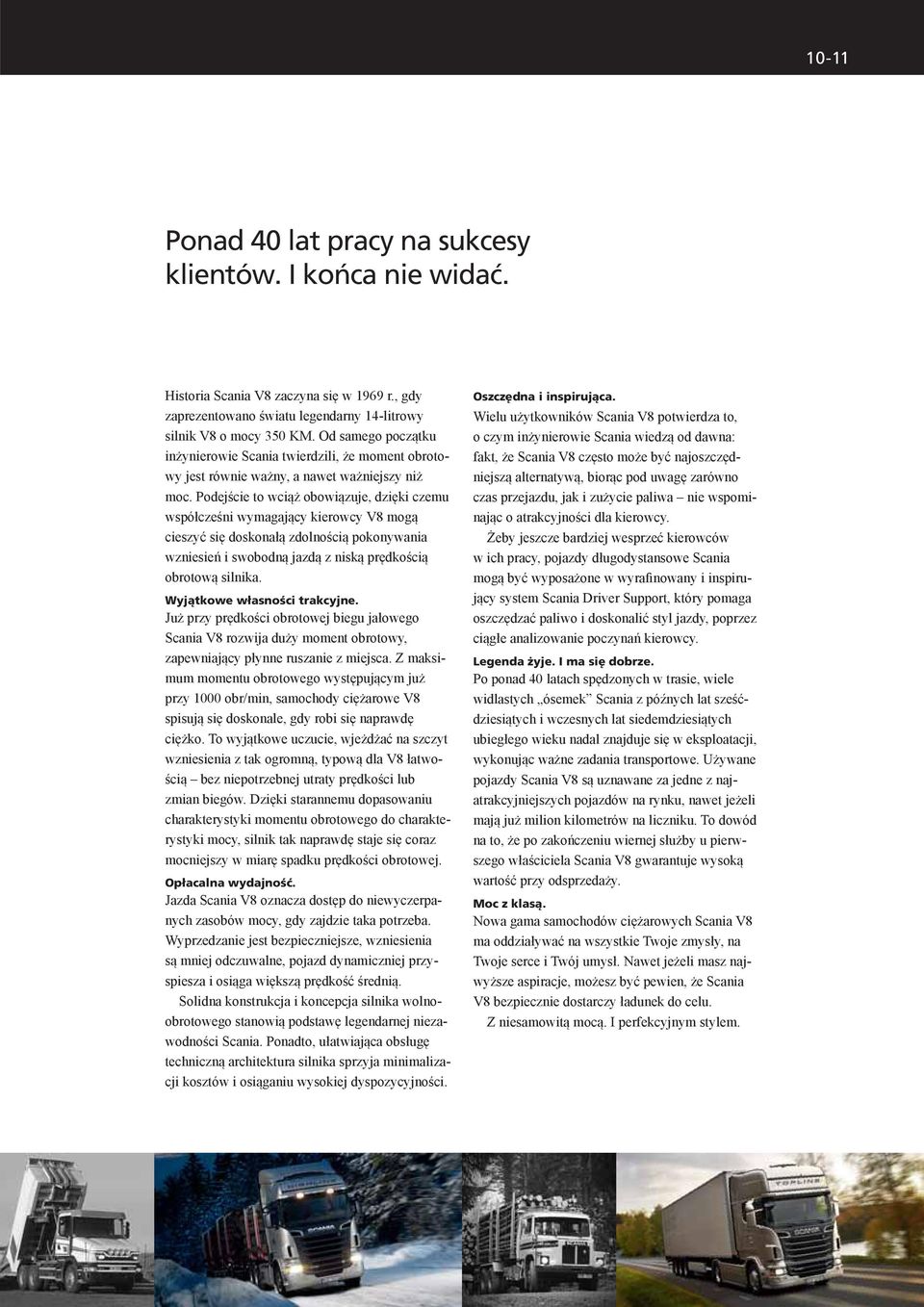 10-11

Ponad 40 lat pracy na sukcesy klientów. I końca nie widać.

Historia Scania V8 zaczyna się w 1969 r., gdy zaprezentowano światu legendarny 14-litrowy silnik V8 o mocy 350 KM. Od samego początku inżynierowie Scania twierdzili, że moment obrotowy jest równie ważny, a nawet ważniejszy niż moc. Podejście to wciąż obowiązuje, dzięki czemu współcześni wymagający kierowcy V8 mogą cieszyć się doskonałą zdolnością pokonywania wzniesień i swobodną jazdą z niską prędkością obrotową silnika.

Wyjątkowe własności trakcyjne.
Już przy prędkości obrotowej biegu jałowego Scania V8 rozwija duży moment obrotowy, zapewniający płynne ruszanie z miejsca. Z maksimum momentu obrotowego występującym już przy 1000 obr/min, samochody ciężarowe V8 spisują się doskonale, gdy robi się naprawdę ciężko. To wyjątkowe uczucie, wjeżdżać na szczyt wzniesienia z tak ogromną, typową dla V8 łatwością – bez niepotrzebnej utraty prędkości lub zmian biegów. Dzięki starannemu dopasowaniu charakterystyki momentu obrotowego do charakterystyki mocy, silnik tak naprawdę staje się coraz mocniejszy w miarę spadku prędkości obrotowej.

Opłacalna wydajność.
Jazda Scania V8 oznacza dostęp do niewyczerpanych zasobów mocy, gdy zajdzie taka potrzeba. Wyprzedzanie jest bezpieczniejsze, wzniesienia są mniej odczuwalne, pojazd dynamiczniej przyspiesza i osiąga większą prędkość średnią.

Solidna konstrukcja i koncepcja silnika wolnoobrotowego stanowią podstawę legendarnej niezawodności Scania. Ponadto, ułatwiająca obsługę techniczną architektura silnika sprzyja minimalizacji kosztów i osiąganiu wysokiej dyspozycyjności.

Oszczędna i inspirująca.
Wielu użytkowników Scania V8 potwierdza to, o czym inżynierowie Scania wiedzą od dawna: fakt, że Scania V8 często może być najoszczędniejszą alternatywą, biorąc pod uwagę zarówno czas przejazdu, jak i zużycie paliwa – nie wspominając o atrakcyjności dla kierowcy.

Żeby jeszcze bardziej wesprzeć kierowców w ich pracy, pojazdy długodystansowe Scania mogą być wyposażone w wyrafinowany i inspirujący system Scania Driver Support, który pomaga oszczędzać paliwo i doskonalić styl jazdy, poprzez ciągłe analizowanie poczynań kierowcy.

Legenda żyje. I ma się dobrze.
Po ponad 40 latach spędzonych w trasie, wiele widlastych „ósemek” Scania z późnych lat sześćdziesiątych i wczesnych lat siedemdziesiątych ubiegłego wieku nadal znajduje się w eksploatacji, wykonując ważne zadania transportowe. Używane pojazdy Scania V8 są uznawane za jedne z najatrakcyjniejszych pojazdów na rynku, nawet jeżeli mają już milion kilometrów na liczniku. To dowód na to, że po zakończeniu wiernej służby u pierwszego właściciela Scania V8 gwarantuje wysoką wartość przy odsprzedaży.

Moc z klasą.
Nowa gama samochodów ciężarowych Scania V8 ma oddziaływać na wszystkie Twoje zmysły, na Twoje serce i Twój umysł. Nawet jeżeli masz najwyższe aspiracje, możesz być pewien, że Scania V8 bezpiecznie dostarczy ładunek do celu.

Z niesamowitą mocą. I perfekcyjnym stylem.

SCANIA

TOPLINE

SCANIA